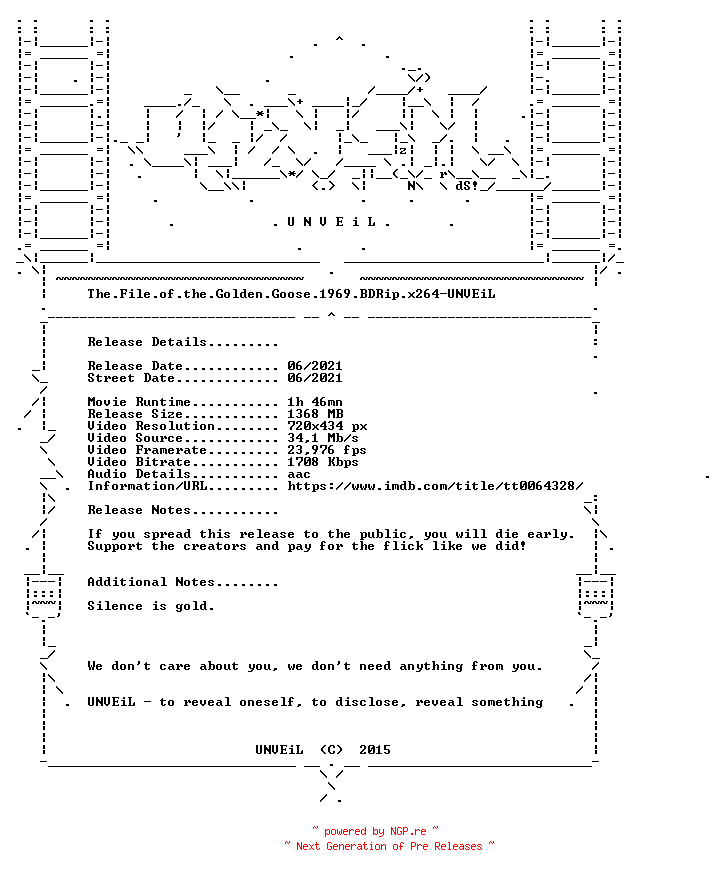 . U N V E i L .

The.File.of.the.Golden.Goose.1969.BDRip.x264-UNVEiL

Release Details.........

Release Date............ 06/2021
Street Date............. 06/2021

Movie Runtime........... 1h 46mn
Release Size............ 1368 MB
Video Resolution........ 720x434 px
Video Source............ 34,1 Mb/s
Video Framerate......... 23,976 fps
Video Bitrate........... 1708 Kbps
Audio Details........... aac
Information/URL......... https://www.imdb.com/title/tt0064328/

Release Notes...........

If you spread this release to the public, you will die early.
Support the creators and pay for the flick like we did!

Additional Notes........

Silence is gold.

We don't care about you, we don't need anything from you.

UNVEiL - to reveal oneself, to disclose, reveal something

UNVEiL (C) 2015

~ powered by NGP.re ~
~ Next Generation of Pre Releases ~